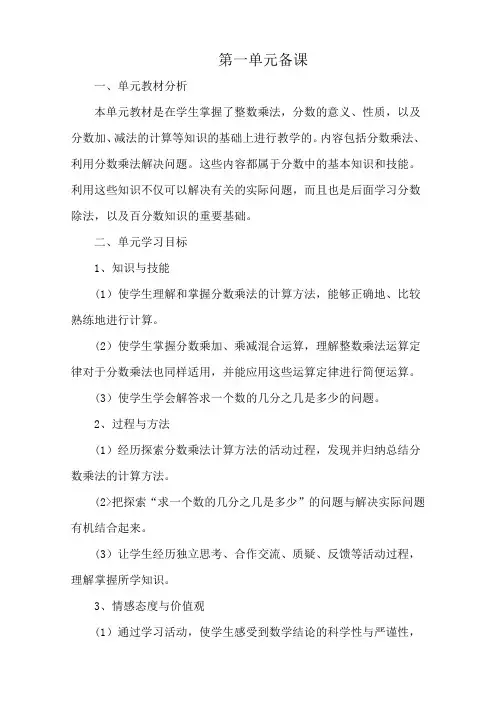 第一单元备课

一、单元教材分析

本单元教材是在学生掌握了整数乘法，分数的意义、性质，以及分数加、减法的计算等知识的基础上进行教学的。内容包括分数乘法、利用分数乘法解决问题。这些内容都属于分数中的基本知识和技能。利用这些知识不仅可以解决有关的实际问题，而且也是后面学习分数除法，以及百分数知识的重要基础。

二、单元学习目标

1、知识与技能

（1）使学生理解和掌握分数乘法的计算方法，能够正确地、比较熟练地进行计算。

（2）使学生掌握分数乘加、乘减混合运算，理解整数乘法运算定律对于分数乘法也同样适用，并能应用这些运算定律进行简便运算。

（3）使学生学会解答求一个数的几分之几是多少的问题。

2、过程与方法

（1）经历探索分数乘法计算方法的活动过程，发现并归纳总结分数乘法的计算方法。

（2>把探索“求一个数的几分之几是多少”的问题与解决实际问题有机结合起来。

（3）让学生经历独立思考、合作交流、质疑、反馈等活动过程，理解掌握所学知识。

3、情感态度与价值观

（1）通过学习活动，使学生感受到数学结论的科学性与严谨性，